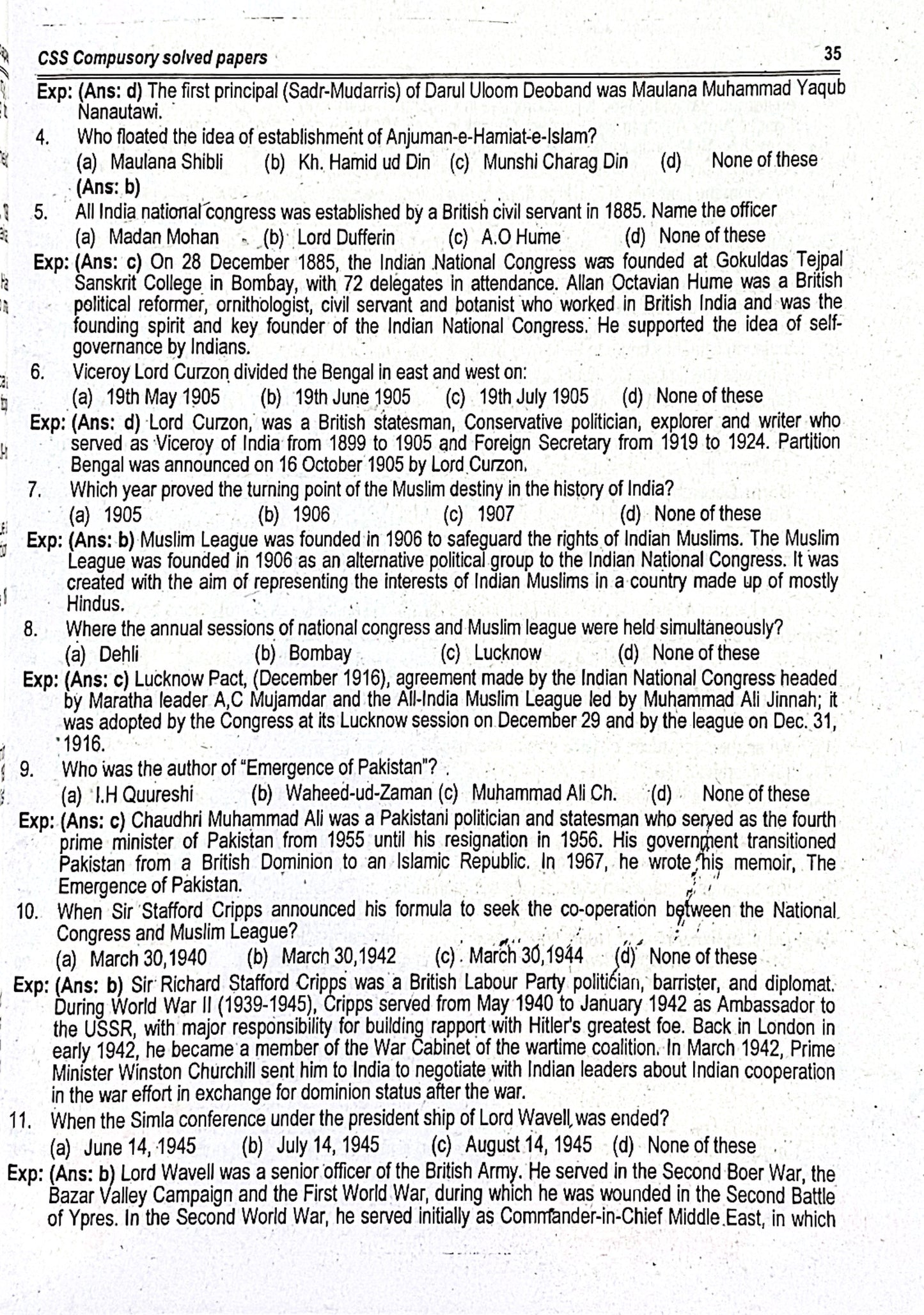 CSS Compusory solved papers 35

Exp: (Ans: d) The first principal (Sadr-Mudarris) of Darul Uloom Deoband was Maulana Muhammad Yaqub Nanautawi.

4. Who floated the idea of establishment of Anjuman-e-Hamiat-e-Islam?
(a) Maulana Shibli (b) Kh. Hamid ud Din (c) Munshi Charag Din (d) None of these
(Ans: b)

5. All India national congress was established by a British civil servant in 1885. Name the officer
(a) Madan Mohan (b) Lord Dufferin (c) A.O Hume (d) None of these

Exp: (Ans: c) On 28 December 1885, the Indian National Congress was founded at Gokuldas Tejpal Sanskrit College in Bombay, with 72 delegates in attendance. Allan Octavian Hume was a British political reformer, ornithologist, civil servant and botanist who worked in British India and was the founding spirit and key founder of the Indian National Congress. He supported the idea of self-governance by Indians.

6. Viceroy Lord Curzon divided the Bengal in east and west on:
(a) 19th May 1905 (b) 19th June 1905 (c) 19th July 1905 (d) None of these

Exp: (Ans: d) Lord Curzon, was a British statesman, Conservative politician, explorer and writer who served as Viceroy of India from 1899 to 1905 and Foreign Secretary from 1919 to 1924. Partition Bengal was announced on 16 October 1905 by Lord Curzon.

7. Which year proved the turning point of the Muslim destiny in the history of India?
(a) 1905 (b) 1906 (c) 1907 (d) None of these

Exp: (Ans: b) Muslim League was founded in 1906 to safeguard the rights of Indian Muslims. The Muslim League was founded in 1906 as an alternative political group to the Indian National Congress. It was created with the aim of representing the interests of Indian Muslims in a country made up of mostly Hindus.

8. Where the annual sessions of national congress and Muslim league were held simultaneously?
(a) Dehli (b) Bombay (c) Lucknow (d) None of these

Exp: (Ans: c) Lucknow Pact, (December 1916), agreement made by the Indian National Congress headed by Maratha leader A,C Mujamdar and the All-India Muslim League led by Muhammad Ali Jinnah; it was adopted by the Congress at its Lucknow session on December 29 and by the league on Dec. 31, 1916.

9. Who was the author of "Emergence of Pakistan"?
(a) I.H Quureshi (b) Waheed-ud-Zaman (c) Muhammad Ali Ch. (d) None of these

Exp: (Ans: c) Chaudhri Muhammad Ali was a Pakistani politician and statesman who served as the fourth prime minister of Pakistan from 1955 until his resignation in 1956. His government transitioned Pakistan from a British Dominion to an Islamic Republic. In 1967, he wrote his memoir, The Emergence of Pakistan.

10. When Sir Stafford Cripps announced his formula to seek the co-operation between the National Congress and Muslim League?
(a) March 30,1940 (b) March 30,1942 (c) March 30,1944 (d) None of these

Exp: (Ans: b) Sir Richard Stafford Cripps was a British Labour Party politician, barrister, and diplomat. During World War II (1939-1945), Cripps served from May 1940 to January 1942 as Ambassador to the USSR, with major responsibility for building rapport with Hitler's greatest foe. Back in London in early 1942, he became a member of the War Cabinet of the wartime coalition. In March 1942, Prime Minister Winston Churchill sent him to India to negotiate with Indian leaders about Indian cooperation in the war effort in exchange for dominion status after the war.

11. When the Simla conference under the president ship of Lord Wavell, was ended?
(a) June 14, 1945 (b) July 14, 1945 (c) August 14, 1945 (d) None of these

Exp: (Ans: b) Lord Wavell was a senior officer of the British Army. He served in the Second Boer War, the Bazar Valley Campaign and the First World War, during which he was wounded in the Second Battle of Ypres. In the Second World War, he served initially as Commander-in-Chief Middle East, in which